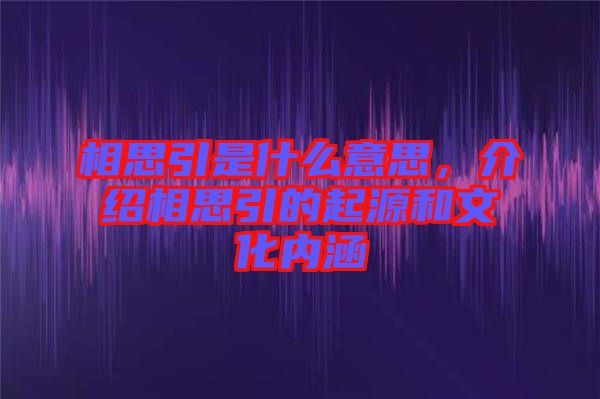 相思引是什么意思，介绍相思引的起源和文化内涵